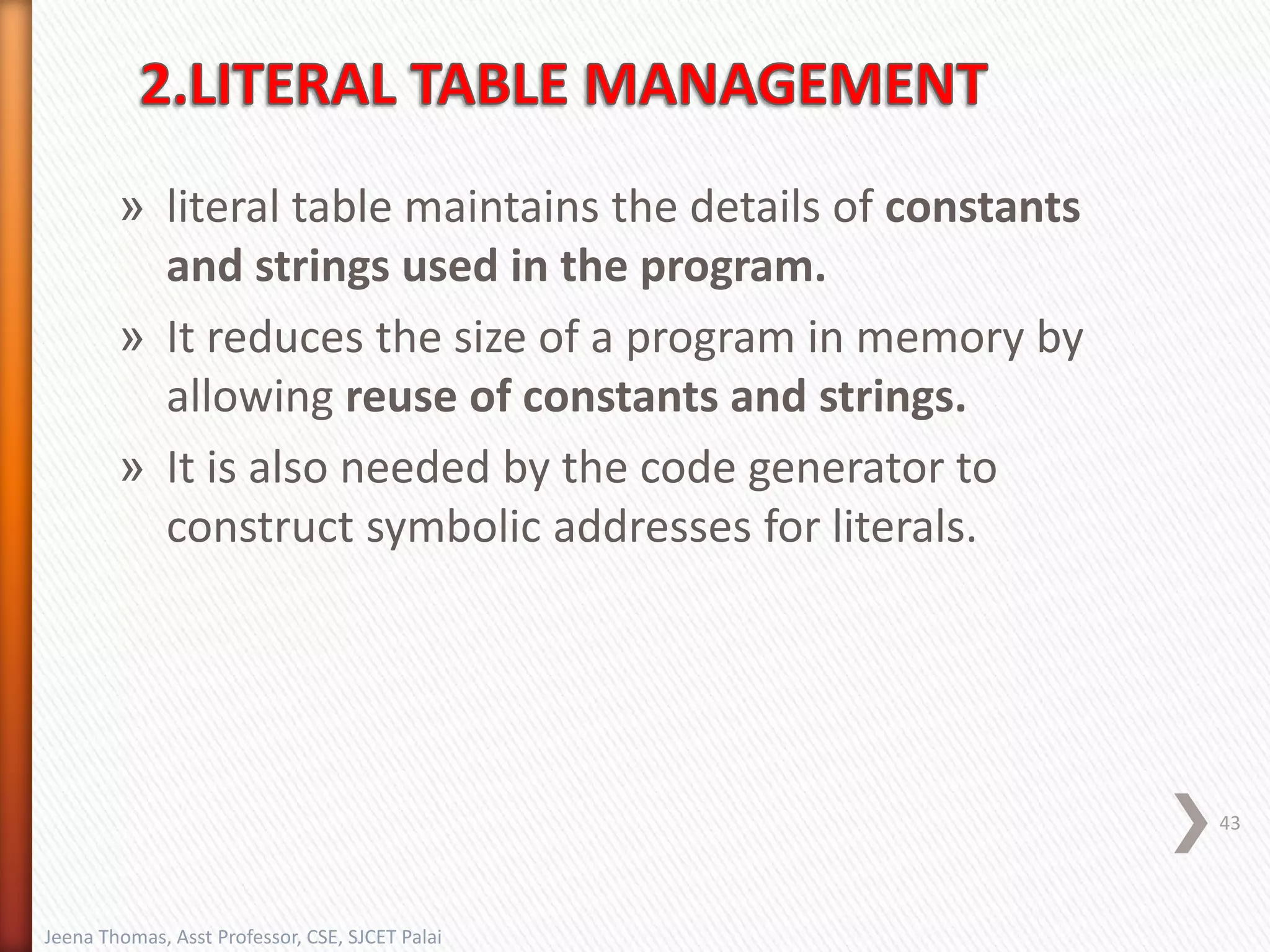 2.LITERAL TABLE MANAGEMENT

» literal table maintains the details of constants and strings used in the program.

» It reduces the size of a program in memory by allowing reuse of constants and strings.

» It is also needed by the code generator to construct symbolic addresses for literals.

43

Jeena Thomas, Asst Professor, CSE, SJCET Palai